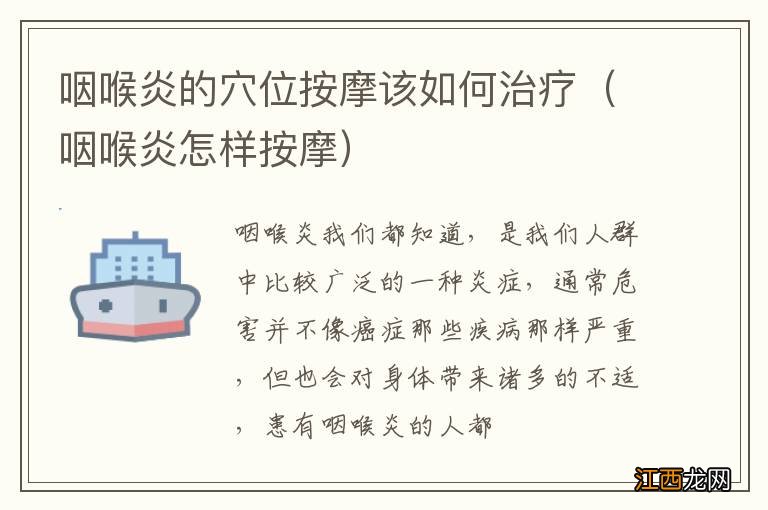 咽喉炎的穴位按摩该如何治疗（咽喉炎怎样按摩）

咽喉炎我们都知道，是我们人群中比较广泛的一种炎症，通常危害并不像癌症那些疾病那样严重，但也会对身体带来诸多的不适，患有咽喉炎的人都

江西龙网